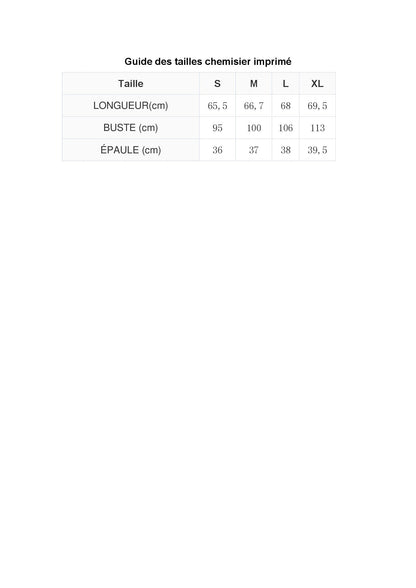 Guide des tailles chemisier imprimé

| Taille | S | M | L | XL |
|---|---|---|---|---|
| LONGUEUR(cm) | 65, 5 | 66, 7 | 68 | 69, 5 |
| BUSTE (cm) | 95 | 100 | 106 | 113 |
| ÉPAULE (cm) | 36 | 37 | 38 | 39, 5 |